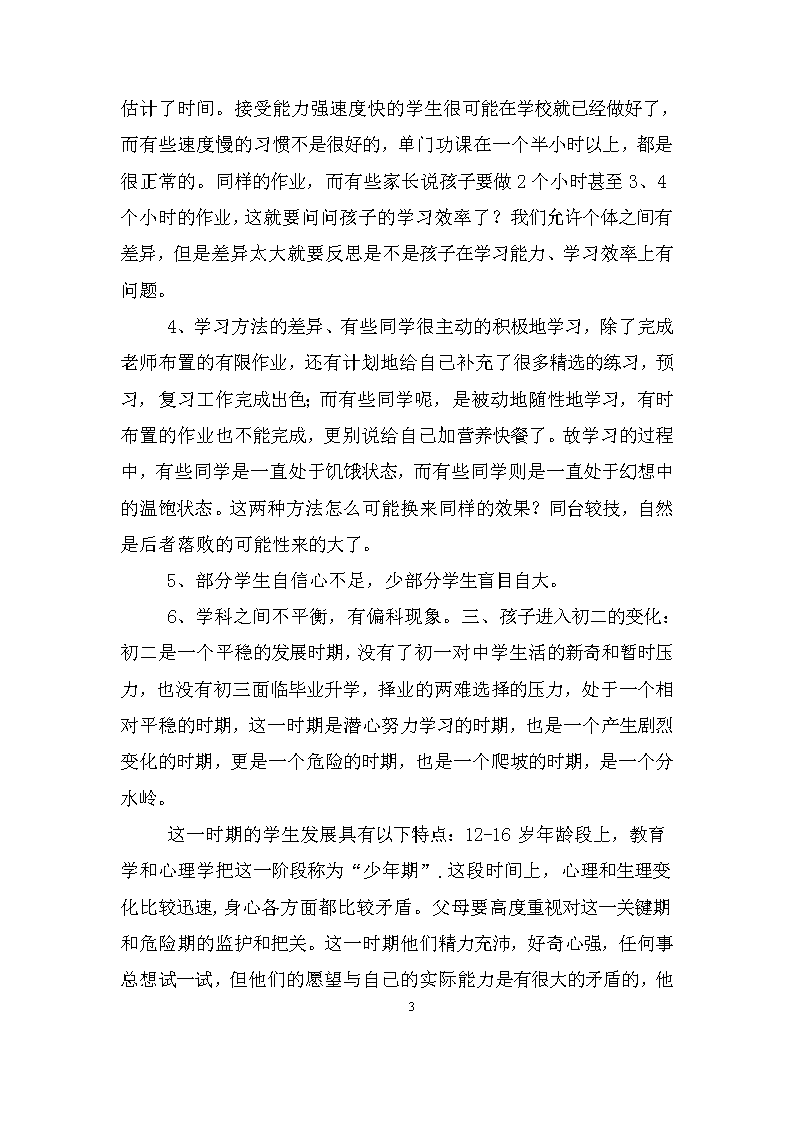 估计了时间。接受能力强速度快的学生很可能在学校就已经做好了，而有些速度慢的习惯不是很好的，单门功课在一个半小时以上，都是很正常的。同样的作业，而有些家长说孩子要做 2 个小时甚至 3、4 个小时的作业，这就要问问孩子的学习效率了？我们允许个体之间有差异，但是差异太大就要反思是不是孩子在学习能力、学习效率上有问题。

4、学习方法的差异、有些同学很主动的积极地学习，除了完成老师布置的有限作业，还有计划地给自己补充了很多精选的练习，预习，复习工作完成出色；而有些同学呢，是被动地随性地学习，有时布置的作业也不能完成，更别说给自己加营养快餐了。故学习的过程中，有些同学是一直处于饥饿状态，而有些同学则是一直处于幻想中的温饱状态。这两种方法怎么可能换来同样的效果？同台较技，自然是后者落败的可能性来的大了。

5、部分学生自信心不足，少部分学生盲目自大。

6、学科之间不平衡，有偏科现象。三、孩子进入初二的变化：初二是一个平稳的发展时期，没有了初一对中学生活的新奇和暂时压力，也没有初三面临毕业升学，择业的两难选择的压力，处于一个相对平稳的时期，这一时期是潜心努力学习的时期，也是一个产生剧烈变化的时期，更是一个危险的时期，也是一个爬坡的时期，是一个分水岭。

这一时期的学生发展具有以下特点：12-16 岁年龄段上，教育学和心理学把这一阶段称为“少年期”．这段时间上，心理和生理变化比较迅速，身心各方面都比较矛盾。父母要高度重视对这一关键期和危险期的监护和把关。这一时期他们精力充沛，好奇心强，任何事总想试一试，但他们的愿望与自己的实际能力是有很大的矛盾的，他

3